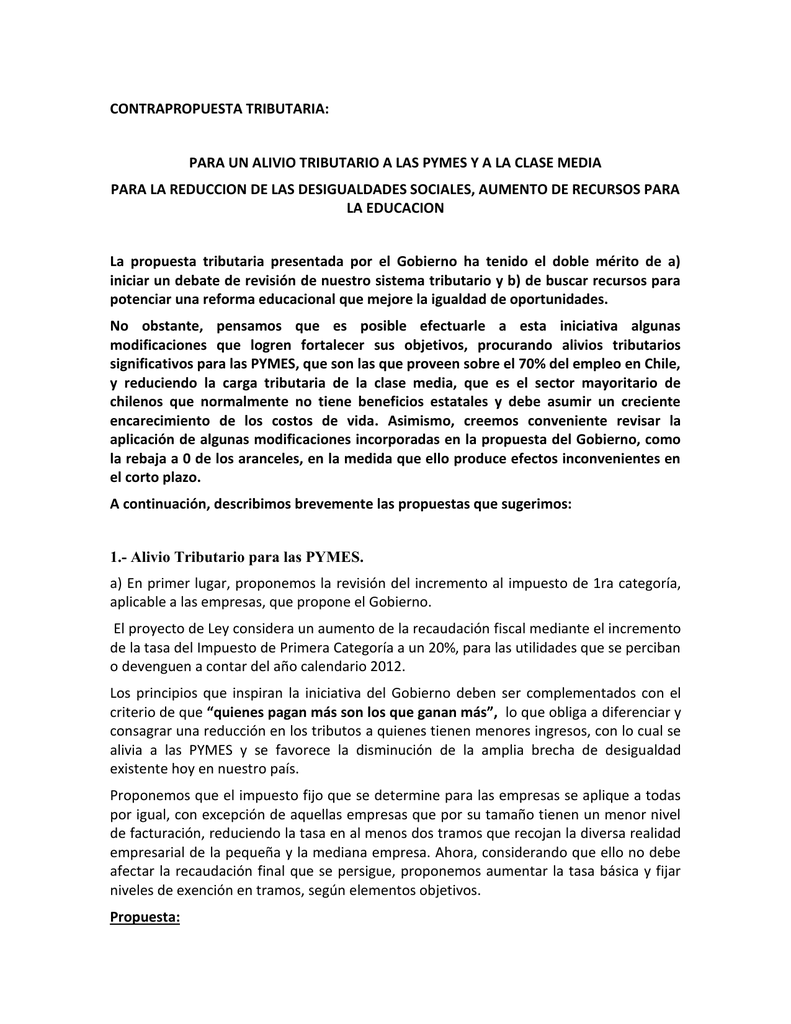 CONTRAPROPUESTA TRIBUTARIA:

PARA UN ALIVIO TRIBUTARIO A LAS PYMES Y A LA CLASE MEDIA

PARA LA REDUCCION DE LAS DESIGUALDADES SOCIALES, AUMENTO DE RECURSOS PARA LA EDUCACION

La propuesta tributaria presentada por el Gobierno ha tenido el doble mérito de a) iniciar un debate de revisión de nuestro sistema tributario y b) de buscar recursos para potenciar una reforma educacional que mejore la igualdad de oportunidades.

No obstante, pensamos que es posible efectuarle a esta iniciativa algunas modificaciones que logren fortalecer sus objetivos, procurando alivios tributarios significativos para las PYMES, que son las que proveen sobre el 70% del empleo en Chile, y reduciendo la carga tributaria de la clase media, que es el sector mayoritario de chilenos que normalmente no tiene beneficios estatales y debe asumir un creciente encarecimiento de los costos de vida. Asimismo, creemos conveniente revisar la aplicación de algunas modificaciones incorporadas en la propuesta del Gobierno, como la rebaja a 0 de los aranceles, en la medida que ello produce efectos inconvenientes en el corto plazo.

A continuación, describimos brevemente las propuestas que sugerimos:

1.- Alivio Tributario para las PYMES.

a) En primer lugar, proponemos la revisión del incremento al impuesto de 1ra categoría, aplicable a las empresas, que propone el Gobierno.

El proyecto de Ley considera un aumento de la recaudación fiscal mediante el incremento de la tasa del Impuesto de Primera Categoría a un 20%, para las utilidades que se perciban o devenguen a contar del año calendario 2012.

Los principios que inspiran la iniciativa del Gobierno deben ser complementados con el criterio de que "quienes pagan más son los que ganan más", lo que obliga a diferenciar y consagrar una reducción en los tributos a quienes tienen menores ingresos, con lo cual se alivia a las PYMES y se favorece la disminución de la amplia brecha de desigualdad existente hoy en nuestro país.

Proponemos que el impuesto fijo que se determine para las empresas se aplique a todas por igual, con excepción de aquellas empresas que por su tamaño tienen un menor nivel de facturación, reduciendo la tasa en al menos dos tramos que recojan la diversa realidad empresarial de la pequeña y la mediana empresa. Ahora, considerando que ello no debe afectar la recaudación final que se persigue, proponemos aumentar la tasa básica y fijar niveles de exención en tramos, según elementos objetivos.

Propuesta: